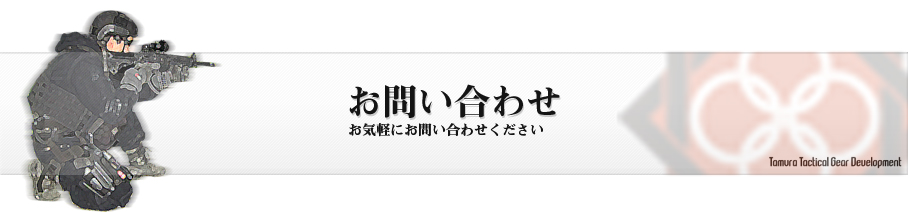 お問い合わせ

お気軽にお問い合わせください

Tamura Tactical Gear Development